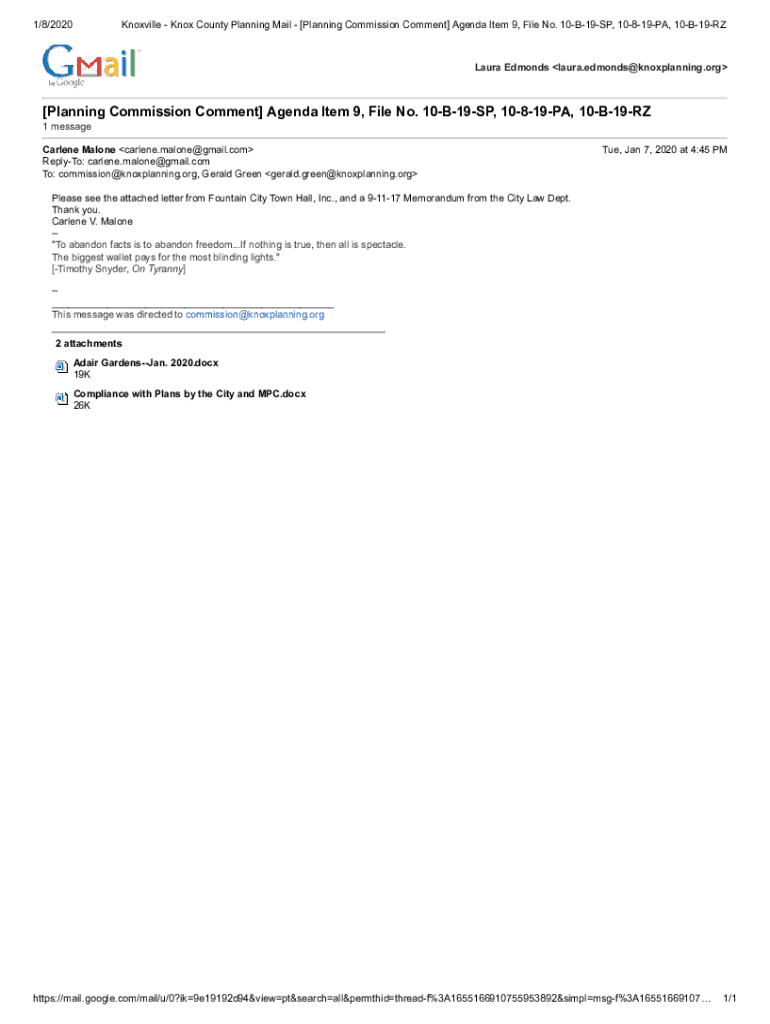 1/8/2020 Knoxville - Knox County Planning Mail - [Planning Commission Comment] Agenda Item 9, File No. 10-B-19-SP, 10-8-19-PA, 10-B-19-RZ

Gmail by Google

Laura Edmonds <laura.edmonds@knoxplanning.org>

[Planning Commission Comment] Agenda Item 9, File No. 10-B-19-SP, 10-8-19-PA, 10-B-19-RZ
1 message

Carlene Malone <carlene.malone@gmail.com> Tue, Jan 7, 2020 at 4:45 PM
Reply-To: carlene.malone@gmail.com
To: commission@knoxplanning.org, Gerald Green <gerald.green@knoxplanning.org>

Please see the attached letter from Fountain City Town Hall, Inc., and a 9-11-17 Memorandum from the City Law Dept.
Thank you.
Carlene V. Malone
--
"To abandon facts is to abandon freedom...If nothing is true, then all is spectacle.
The biggest wallet pays for the most blinding lights."
[-Timothy Snyder, On Tyranny]

--

This message was directed to commission@knoxplanning.org

2 attachments

Adair Gardens--Jan. 2020.docx
19K

Compliance with Plans by the City and MPC.docx
26K

https://mail.google.com/mail/u/0?ik=9e19192d94&view=pt&search=all&permthid=thread-f%3A1655166910755953892&simpl=msg-f%3A16551669107… 1/1